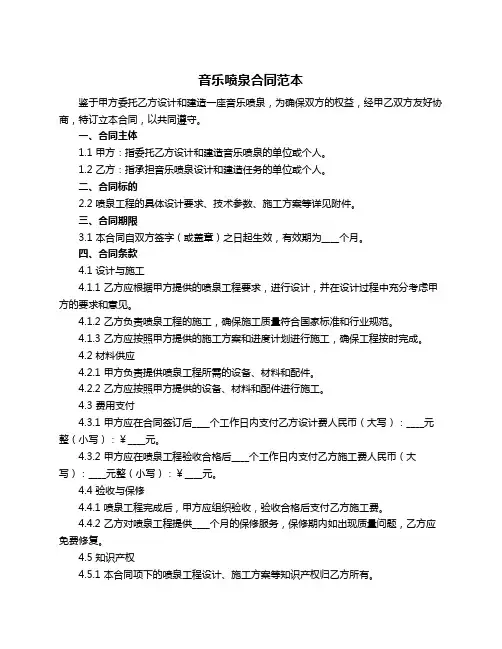 音乐喷泉合同范本

鉴于甲方委托乙方设计和建造一座音乐喷泉，为确保双方的权益，经甲乙双方友好协商，特订立本合同，以共同遵守。

一、合同主体

1.1 甲方：指委托乙方设计和建造音乐喷泉的单位或个人。

1.2 乙方：指承担音乐喷泉设计和建造任务的单位或个人。

二、合同标的

2.2 喷泉工程的具体设计要求、技术参数、施工方案等详见附件。

三、合同期限

3.1 本合同自双方签字（或盖章）之日起生效，有效期为____个月。

四、合同条款

4.1 设计与施工

4.1.1 乙方应根据甲方提供的喷泉工程要求，进行设计，并在设计过程中充分考虑甲方的要求和意见。

4.1.2 乙方负责喷泉工程的施工，确保施工质量符合国家标准和行业规范。

4.1.3 乙方应按照甲方提供的施工方案和进度计划进行施工，确保工程按时完成。

4.2 材料供应

4.2.1 甲方负责提供喷泉工程所需的设备、材料和配件。

4.2.2 乙方应按照甲方提供的设备、材料和配件进行施工。

4.3 费用支付

4.3.1 甲方应在合同签订后____个工作日内支付乙方设计费人民币（大写）：____元整（小写）：¥____元。

4.3.2 甲方应在喷泉工程验收合格后____个工作日内支付乙方施工费人民币（大写）：____元整（小写）：¥____元。

4.4 验收与保修

4.4.1 喷泉工程完成后，甲方应组织验收，验收合格后支付乙方施工费。

4.4.2 乙方对喷泉工程提供____个月的保修服务，保修期内如出现质量问题，乙方应免费修复。

4.5 知识产权

4.5.1 本合同项下的喷泉工程设计、施工方案等知识产权归乙方所有。